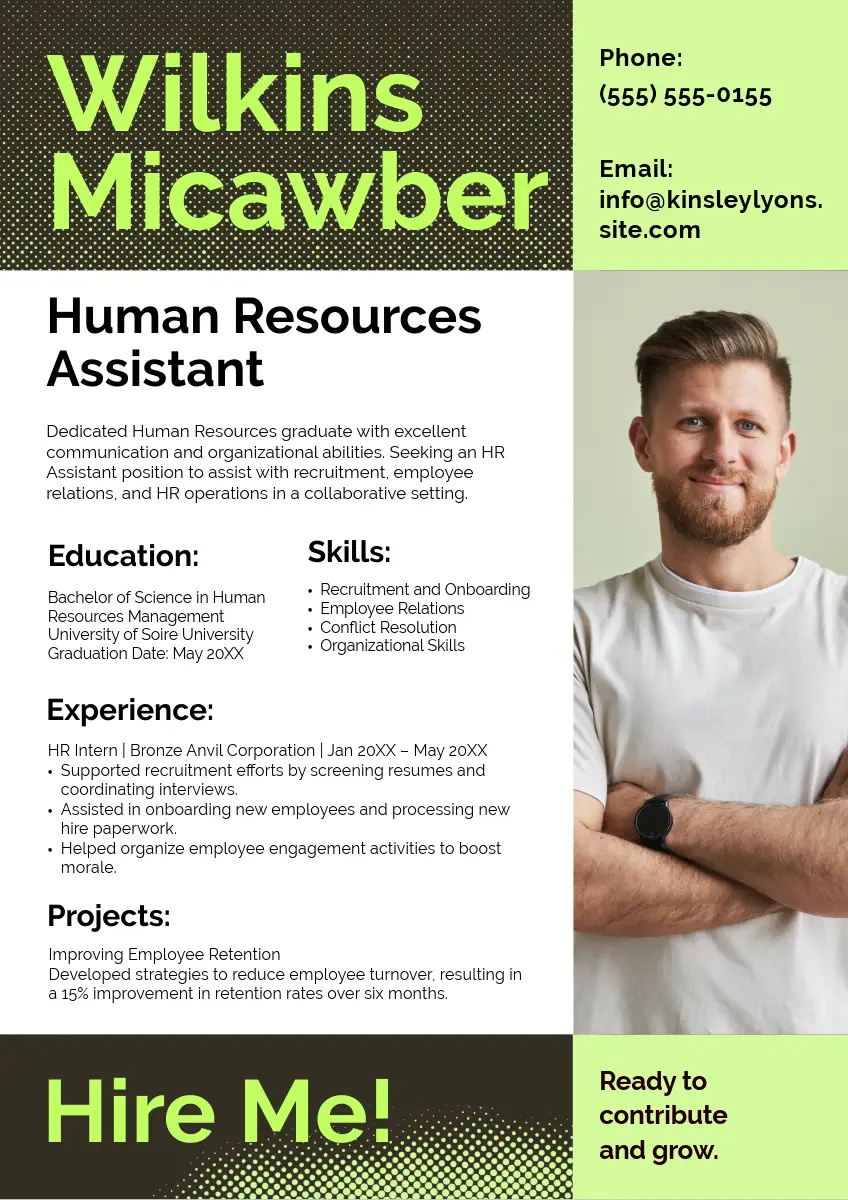 Wilkins Micawber

Phone:
(555) 555-0155

Email:
info@kinsleylyons.site.com

Human Resources Assistant

Dedicated Human Resources graduate with excellent communication and organizational abilities. Seeking an HR Assistant position to assist with recruitment, employee relations, and HR operations in a collaborative setting.

Education:

Bachelor of Science in Human Resources Management
University of Soire University
Graduation Date: May 20XX

Skills:

• Recruitment and Onboarding
• Employee Relations
• Conflict Resolution
• Organizational Skills

Experience:

HR Intern | Bronze Anvil Corporation | Jan 20XX – May 20XX
• Supported recruitment efforts by screening resumes and coordinating interviews.
• Assisted in onboarding new employees and processing new hire paperwork.
• Helped organize employee engagement activities to boost morale.

Projects:

Improving Employee Retention
Developed strategies to reduce employee turnover, resulting in a 15% improvement in retention rates over six months.

Hire Me!

Ready to contribute and grow.